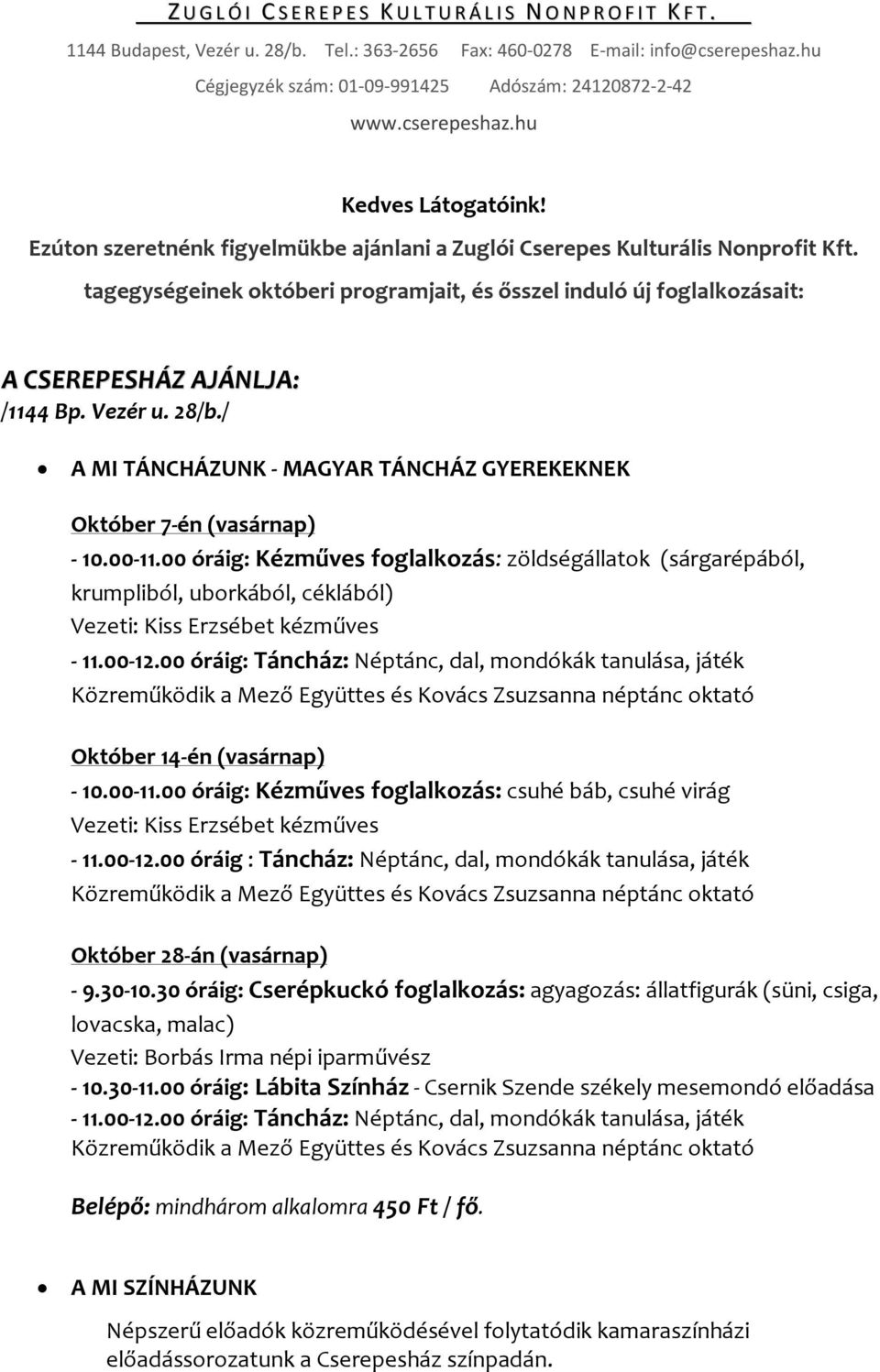 ZUGLÓI CSEREPES KULTURÁLIS NONPROFIT KFT.

1144 Budapest, Vezér u. 28/b. Tel.: 363-2656 Fax: 460-0278 E-mail: info@cserepeshaz.hu
Cégjegyzék szám: 01-09-991425 Adószám: 24120872-2-42
www.cserepeshaz.hu

Kedves Látogatóink!
Ezúton szeretnénk figyelmükbe ajánlani a Zuglói Cserepes Kulturális Nonprofit Kft. tagegységeinek októberi programjait, és ősszel induló új foglalkozásait:

A CSEREPESHÁZ AJÁNLJA:
/1144 Bp. Vezér u. 28/b./

• A MI TÁNCHÁZUNK - MAGYAR TÁNCHÁZ GYEREKEKNEK

Október 7-én (vasárnap)
- 10.00-11.00 óráig: Kézműves foglalkozás: zöldségállatok (sárgarépából, krumpliból, uborkából, céklából)
Vezeti: Kiss Erzsébet kézműves
- 11.00-12.00 óráig: Táncház: Néptánc, dal, mondókák tanulása, játék
Közreműködik a Mező Együttes és Kovács Zsuzsanna néptánc oktató

Október 14-én (vasárnap)
- 10.00-11.00 óráig: Kézműves foglalkozás: csuhé báb, csuhé virág
Vezeti: Kiss Erzsébet kézműves
- 11.00-12.00 óráig : Táncház: Néptánc, dal, mondókák tanulása, játék
Közreműködik a Mező Együttes és Kovács Zsuzsanna néptánc oktató

Október 28-án (vasárnap)
- 9.30-10.30 óráig: Cserépkuckó foglalkozás: agyagozás: állatfigurák (süni, csiga, lovacska, malac)
Vezeti: Borbás Irma népi iparművész
- 10.30-11.00 óráig: Lábita Színház - Csernik Szende székely mesemondó előadása
- 11.00-12.00 óráig: Táncház: Néptánc, dal, mondókák tanulása, játék
Közreműködik a Mező Együttes és Kovács Zsuzsanna néptánc oktató

Belépő: mindhárom alkalomra 450 Ft / fő.

• A MI SZÍNHÁZUNK

Népszerű előadók közreműködésével folytatódik kamaraszínházi előadássorozatunk a Cserepesház színpadán.